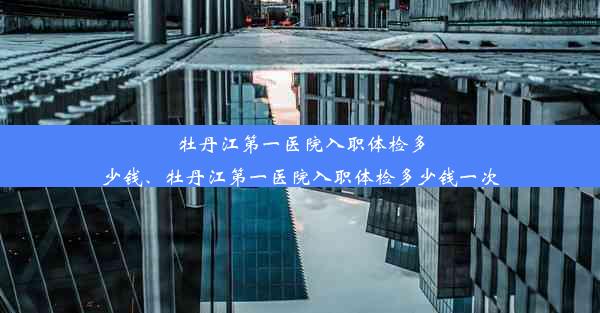 牡丹江第一医院入职体检多少钱、牡丹江第一医院入职体检多少钱一次